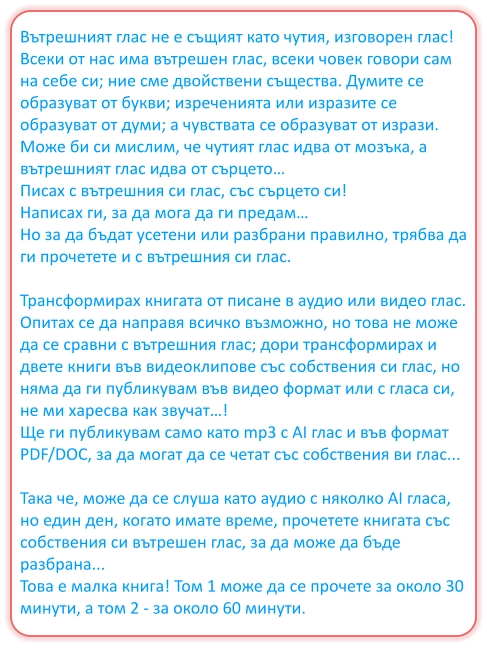 Вътрешният глас не е същият като чутия, изговорен глас! Всеки от нас има вътрешен глас, всеки човек говори сам на себе си; ние сме двойствени същества. Думите се образуват от букви; изреченията или изразите се образуват от думи; а чувствата се образуват от изрази. Може би си мислим, че чутият глас идва от мозъка, а вътрешният глас идва от сърцето…
Писах с вътрешния си глас, със сърцето си!
Написах ги, за да мога да ги предам…
Но за да бъдат усетени или разбрани правилно, трябва да ги прочетете и с вътрешния си глас.

Трансформирах книгата от писане в аудио или видео глас. Опитах се да направя всичко възможно, но това не може да се сравни с вътрешния глас; дори трансформирах и двете книги във видеоклипове със собствения си глас, но няма да ги публикувам във видео формат или с гласа си, не ми харесва как звучат…!
Ще ги публикувам само като mp3 с AI глас и във формат PDF/DOC, за да могат да се четат със собствения ви глас...

Така че, може да се слуша като аудио с няколко AI гласа, но един ден, когато имате време, прочетете книгата със собствения си вътрешен глас, за да може да бъде разбрана...
Това е малка книга! Том 1 може да се прочете за около 30 минути, а том 2 - за около 60 минути.